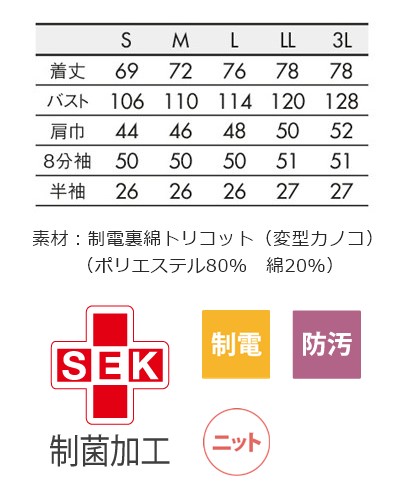 |  | S | M | L | LL | 3L |
|---|---|---|---|---|---|
| 着丈 | 69 | 72 | 76 | 78 | 78 |
| バスト | 106 | 110 | 114 | 120 | 128 |
| 肩巾 | 44 | 46 | 48 | 50 | 52 |
| 8分袖 | 50 | 50 | 50 | 51 | 51 |
| 半袖 | 26 | 26 | 26 | 27 | 27 |

素材：制電裏綿トリコット（変型カノコ）
（ポリエステル80% 綿20%）

SEK
制菌加工

制電

防汚

ニット